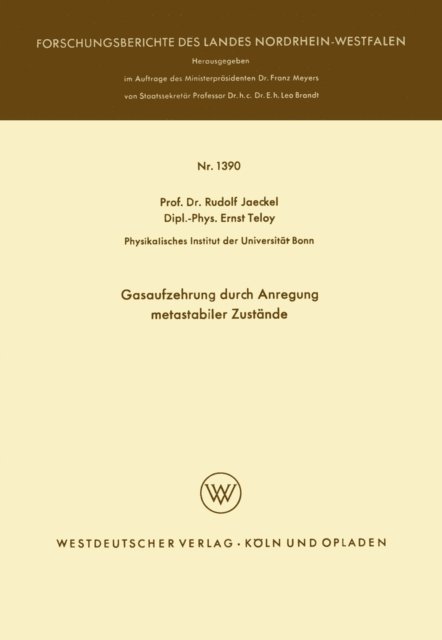 FORSCHUNGSBERICHTE DES LANDES NORDRHEIN-WESTFALEN

Herausgegeben

im Auftrage des Ministerpräsidenten Dr. Franz Meyers

von Staatssekretär Professor Dr. h. c. Dr. E. h. Leo Brandt

Nr. 1390

Prof. Dr. Rudolf Jaeckel
Dipl.-Phys. Ernst Teloy

Physikalisches Institut der Universität Bonn

Gasaufzehrung durch Anregung metastabiler Zustände

WV

WESTDEUTSCHER VERLAG · KÖLN UND OPLADEN